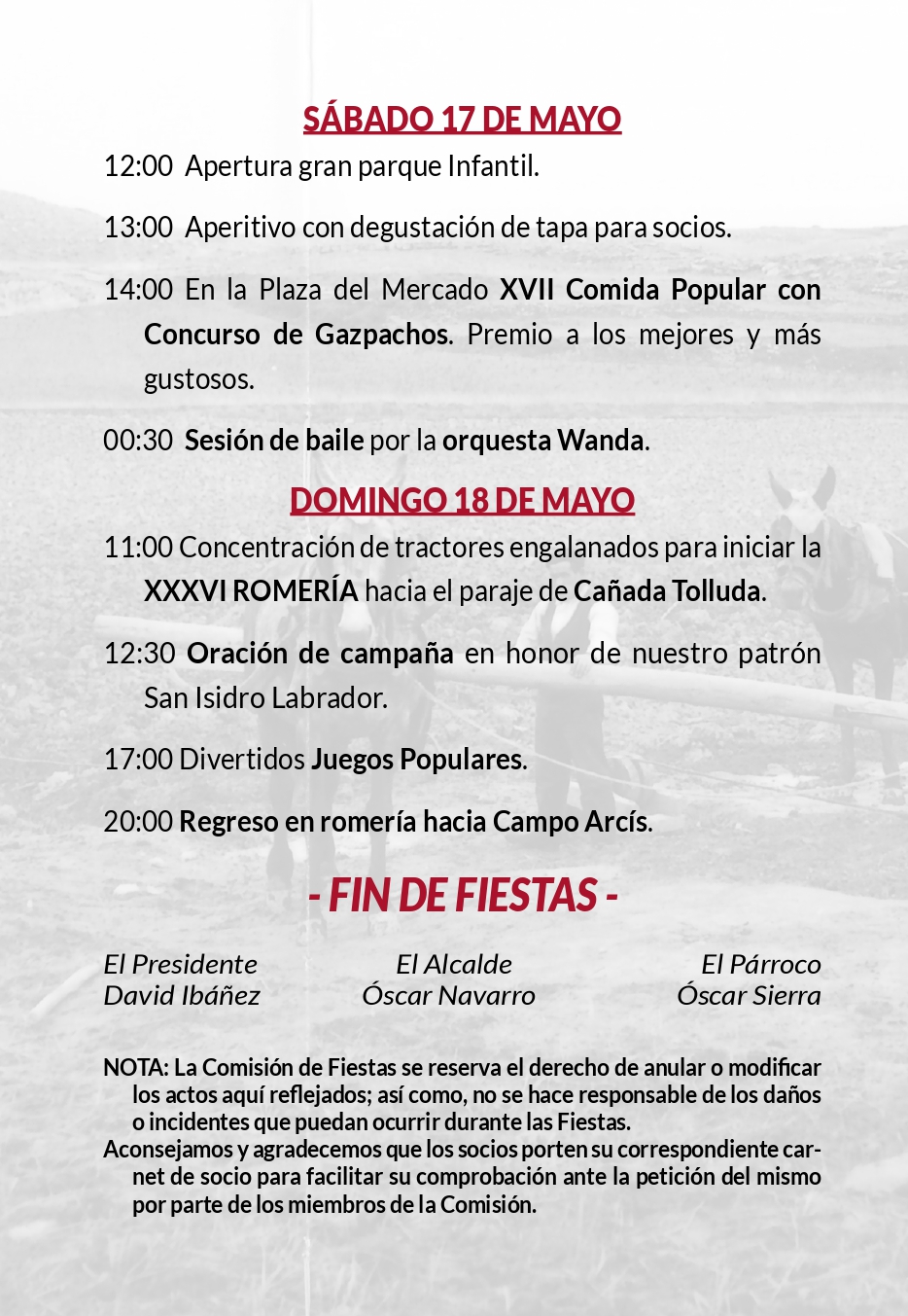 SÁBADO 17 DE MAYO

12:00 Apertura gran parque Infantil.

13:00 Aperitivo con degustación de tapa para socios.

14:00 En la Plaza del Mercado XVII Comida Popular con Concurso de Gazpachos. Premio a los mejores y más gustosos.

00:30 Sesión de baile por la orquesta Wanda.

DOMINGO 18 DE MAYO

11:00 Concentración de tractores engalanados para iniciar la XXXVI ROMERÍA hacia el paraje de Cañada Tolluda.

12:30 Oración de campaña en honor de nuestro patrón San Isidro Labrador.

17:00 Divertidos Juegos Populares.

20:00 Regreso en romería hacia Campo Arcís.

- FIN DE FIESTAS -

El Presidente
David Ibáñez

El Alcalde
Óscar Navarro

El Párroco
Óscar Sierra

NOTA: La Comisión de Fiestas se reserva el derecho de anular o modificar los actos aquí reflejados; así como, no se hace responsable de los daños o incidentes que puedan ocurrir durante las Fiestas.
Aconsejamos y agradecemos que los socios porten su correspondiente carnet de socio para facilitar su comprobación ante la petición del mismo por parte de los miembros de la Comisión.